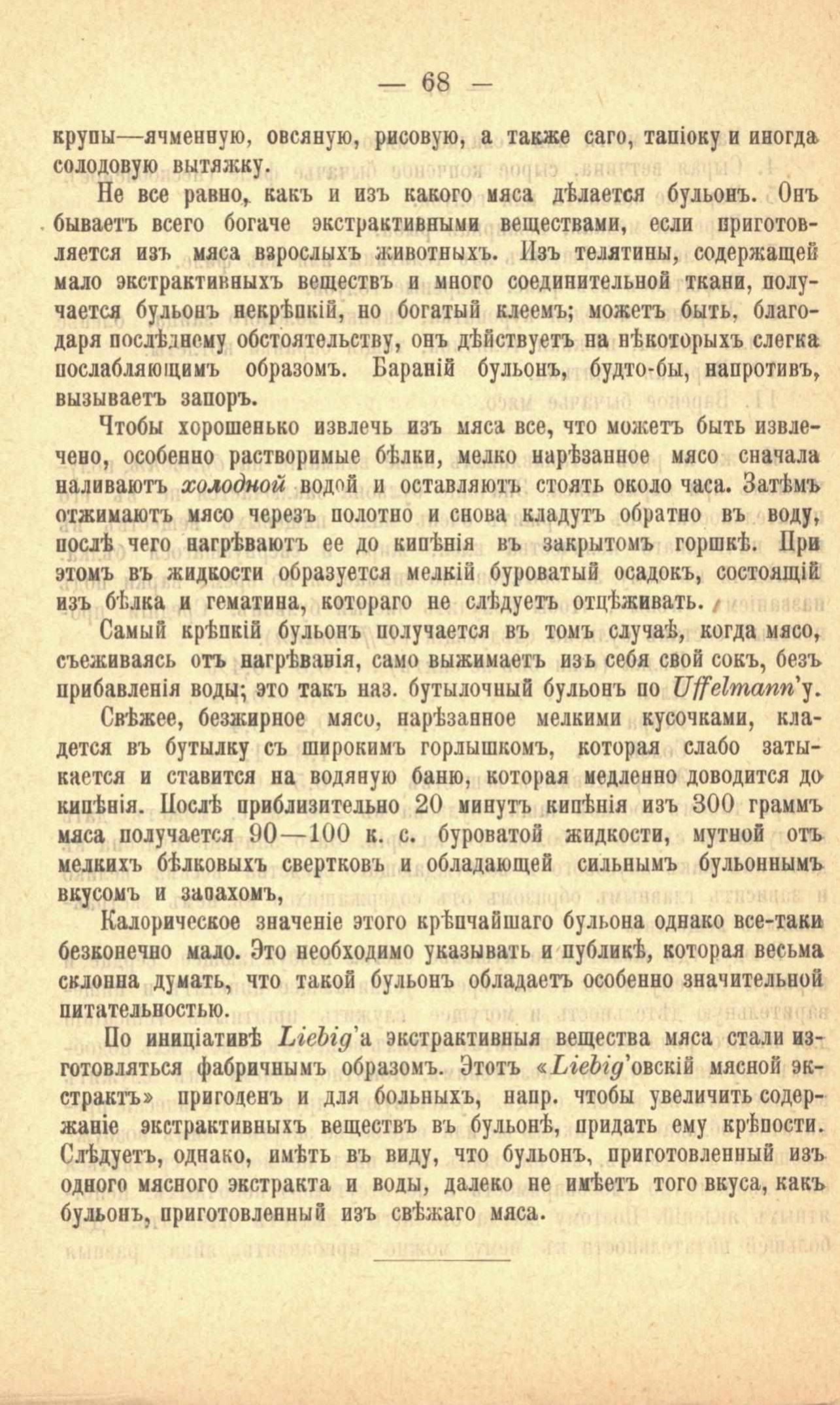 — 68 —

крупы—ячменную, овсяную, рисовую, а также саго, тапіоку и иногда солодовую вытяжку.

Не все равно, какъ и изъ какого мяса дѣлается бульонъ. Онъ бываетъ всего богаче экстрактивными веществами, если приготовляется изъ мяса взрослыхъ животныхъ. Изъ телятины, содержащей мало экстрактивныхъ веществъ и много соединительной ткани, получается бульонъ некрѣпкій, но богатый клеемъ; можетъ быть, благодаря послѣднему обстоятельству, онъ дѣйствуетъ на нѣкоторыхъ слегка послабляющимъ образомъ. Бараній бульонъ, будто-бы, напротивъ, вызываетъ запоръ.

Чтобы хорошенько извлечь изъ мяса все, что можетъ быть извлечено, особенно растворимые бѣлки, мелко нарѣзанное мясо сначала наливаютъ холодной водой и оставляютъ стоять около часа. Затѣмъ отжимаютъ мясо черезъ полотно и снова кладутъ обратно въ воду, послѣ чего нагрѣваютъ ее до кипѣнія въ закрытомъ горшкѣ. При этомъ въ жидкости образуется мелкій буроватый осадокъ, состоящій изъ бѣлка и гематина, котораго не слѣдуетъ отцѣживать.

Самый крѣпкій бульонъ получается въ томъ случаѣ, когда мясо, съеживаясь отъ нагрѣванія, само выжимаетъ изъ себя свой сокъ, безъ прибавленія воды; это такъ наз. бутылочный бульонъ по Uffelmann'у.

Свѣжее, безжирное мясо, нарѣзанное мелкими кусочками, кладется въ бутылку съ широкимъ горлышкомъ, которая слабо затыкается и ставится на водяную баню, которая медленно доводится до кипѣнія. Послѣ приблизительно 20 минутъ кипѣнія изъ 300 граммъ мяса получается 90—100 к. с. буроватой жидкости, мутной отъ мелкихъ бѣлковыхъ свертковъ и обладающей сильнымъ бульоннымъ вкусомъ и запахомъ,

Калорическое значеніе этого крѣпчайшаго бульона однако все-таки безконечно мало. Это необходимо указывать и публикѣ, которая весьма склонна думать, что такой бульонъ обладаетъ особенно значительной питательностью.

По иниціативѣ Liebig'а экстрактивныя вещества мяса стали изготовляться фабричнымъ образомъ. Этотъ «Liebig'овскій мясной экстрактъ» пригоденъ и для больныхъ, напр. чтобы увеличить содержаніе экстрактивныхъ веществъ въ бульонѣ, придать ему крѣпости. Слѣдуетъ, однако, имѣть въ виду, что бульонъ, приготовленный изъ одного мясного экстракта и воды, далеко не имѣетъ того вкуса, какъ бульонъ, приготовленный изъ свѣжаго мяса.